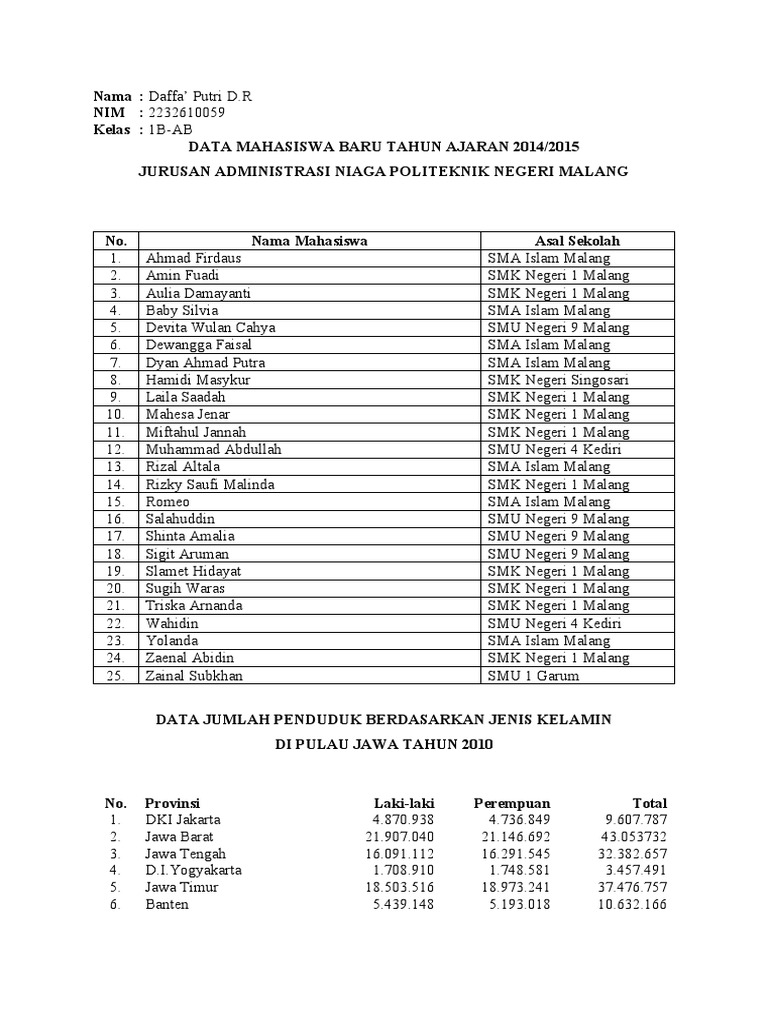 Nama : Daffa' Putri D.R
NIM : 2232610059
Kelas : 1B-AB

DATA MAHASISWA BARU TAHUN AJARAN 2014/2015

JURUSAN ADMINISTRASI NIAGA POLITEKNIK NEGERI MALANG

| No. | Nama Mahasiswa | Asal Sekolah |
|---|---|---|
| 1. | Ahmad Firdaus | SMA Islam Malang |
| 2. | Amin Fuadi | SMK Negeri 1 Malang |
| 3. | Aulia Damayanti | SMK Negeri 1 Malang |
| 4. | Baby Silvia | SMA Islam Malang |
| 5. | Devita Wulan Cahya | SMU Negeri 9 Malang |
| 6. | Dewangga Faisal | SMA Islam Malang |
| 7. | Dyan Ahmad Putra | SMA Islam Malang |
| 8. | Hamidi Masykur | SMK Negeri Singosari |
| 9. | Laila Saadah | SMK Negeri 1 Malang |
| 10. | Mahesa Jenar | SMK Negeri 1 Malang |
| 11. | Miftahul Jannah | SMK Negeri 1 Malang |
| 12. | Muhammad Abdullah | SMU Negeri 4 Kediri |
| 13. | Rizal Altala | SMA Islam Malang |
| 14. | Rizky Saufi Malinda | SMK Negeri 1 Malang |
| 15. | Romeo | SMA Islam Malang |
| 16. | Salahuddin | SMU Negeri 9 Malang |
| 17. | Shinta Amalia | SMU Negeri 9 Malang |
| 18. | Sigit Aruman | SMU Negeri 9 Malang |
| 19. | Slamet Hidayat | SMK Negeri 1 Malang |
| 20. | Sugih Waras | SMK Negeri 1 Malang |
| 21. | Triska Arnanda | SMK Negeri 1 Malang |
| 22. | Wahidin | SMU Negeri 4 Kediri |
| 23. | Yolanda | SMA Islam Malang |
| 24. | Zaenal Abidin | SMK Negeri 1 Malang |
| 25. | Zainal Subkhan | SMU 1 Garum |

DATA JUMLAH PENDUDUK BERDASARKAN JENIS KELAMIN

DI PULAU JAWA TAHUN 2010

| No. | Provinsi | Laki-laki | Perempuan | Total |
|---|---|---|---|---|
| 1. | DKI Jakarta | 4.870.938 | 4.736.849 | 9.607.787 |
| 2. | Jawa Barat | 21.907.040 | 21.146.692 | 43.053732 |
| 3. | Jawa Tengah | 16.091.112 | 16.291.545 | 32.382.657 |
| 4. | D.I.Yogyakarta | 1.708.910 | 1.748.581 | 3.457.491 |
| 5. | Jawa Timur | 18.503.516 | 18.973.241 | 37.476.757 |
| 6. | Banten | 5.439.148 | 5.193.018 | 10.632.166 |